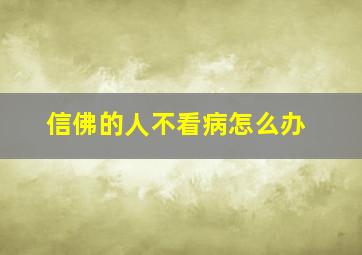 信佛的人不看病怎么办